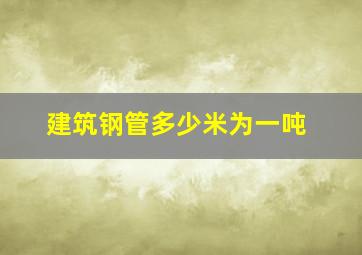 建筑钢管多少米为一吨